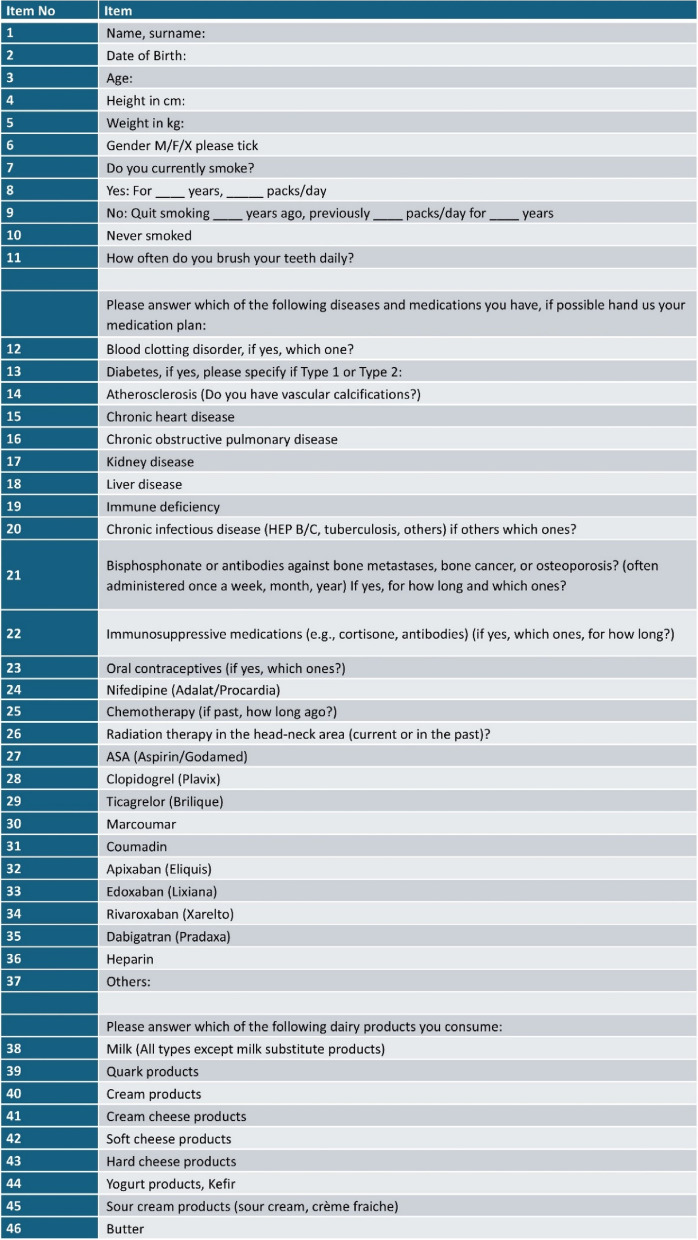 | Item No | Item |
|---|---|
| 1 | Name, surname: |
| 2 | Date of Birth: |
| 3 | Age: |
| 4 | Height in cm: |
| 5 | Weight in kg: |
| 6 | Gender M/F/X please tick |
| 7 | Do you currently smoke? |
| 8 | Yes: For ____ years, _____ packs/day |
| 9 | No: Quit smoking ____ years ago, previously ____ packs/day for ____ years |
| 10 | Never smoked |
| 11 | How often do you brush your teeth daily? |
| | |
| | Please answer which of the following diseases and medications you have, if possible hand us your medication plan: |
| 12 | Blood clotting disorder, if yes, which one? |
| 13 | Diabetes, if yes, please specify if Type 1 or Type 2: |
| 14 | Atherosclerosis (Do you have vascular calcifications?) |
| 15 | Chronic heart disease |
| 16 | Chronic obstructive pulmonary disease |
| 17 | Kidney disease |
| 18 | Liver disease |
| 19 | Immune deficiency |
| 20 | Chronic infectious disease (HEP B/C, tuberculosis, others) if others which ones? |
| 21 | Bisphosphonate or antibodies against bone metastases, bone cancer, or osteoporosis? (often administered once a week, month, year) If yes, for how long and which ones? |
| 22 | Immunosuppressive medications (e.g., cortisone, antibodies) (if yes, which ones, for how long?) |
| 23 | Oral contraceptives (if yes, which ones?) |
| 24 | Nifedipine (Adalat/Procardia) |
| 25 | Chemotherapy (if past, how long ago?) |
| 26 | Radiation therapy in the head-neck area (current or in the past)? |
| 27 | ASA (Aspirin/Godamed) |
| 28 | Clopidogrel (Plavix) |
| 29 | Ticagrelor (Brilique) |
| 30 | Marcoumar |
| 31 | Coumadin |
| 32 | Apixaban (Eliquis) |
| 33 | Edoxaban (Lixiana) |
| 34 | Rivaroxaban (Xarelto) |
| 35 | Dabigatran (Pradaxa) |
| 36 | Heparin |
| 37 | Others: |
| | |
| | Please answer which of the following dairy products you consume: |
| 38 | Milk (All types except milk substitute products) |
| 39 | Quark products |
| 40 | Cream products |
| 41 | Cream cheese products |
| 42 | Soft cheese products |
| 43 | Hard cheese products |
| 44 | Yogurt products, Kefir |
| 45 | Sour cream products (sour cream, crème fraiche) |
| 46 | Butter |